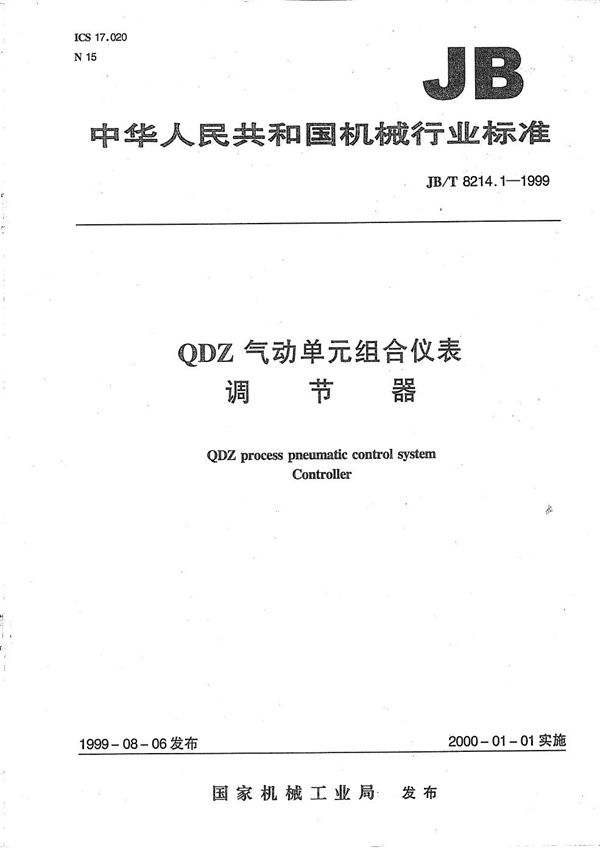 ICS 17.020
N 15

JB

中华人民共和国机械行业标准

JB/T 8214.1—1999

QDZ 气动单元组合仪表
调　节　器

QDZ process pneumatic control system
Controller

1999-08-06 发布

2000-01-01 实施

国家机械工业局　发布